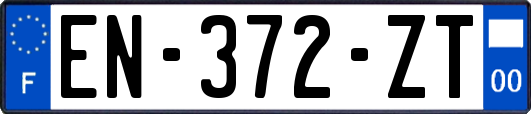 F
EN-372-ZT
00